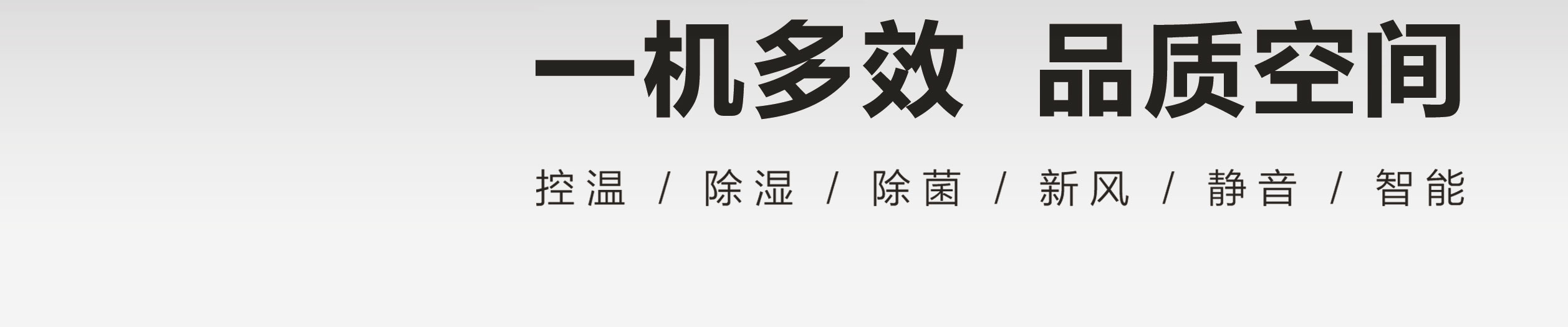 一机多效 品质空间

控温 / 除湿 / 除菌 / 新风 / 静音 / 智能